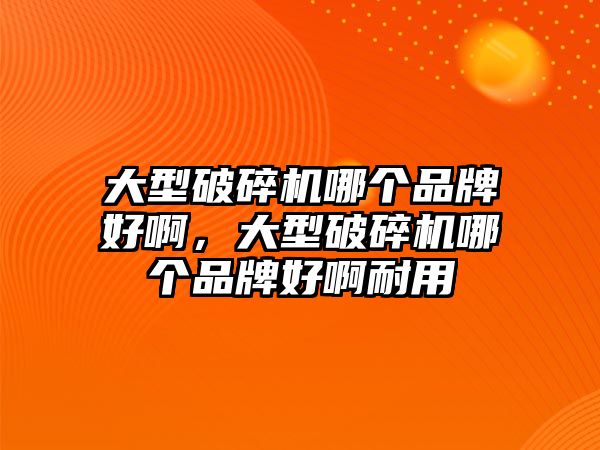 大型破碎机哪个品牌好啊，大型破碎机哪个品牌好啊耐用